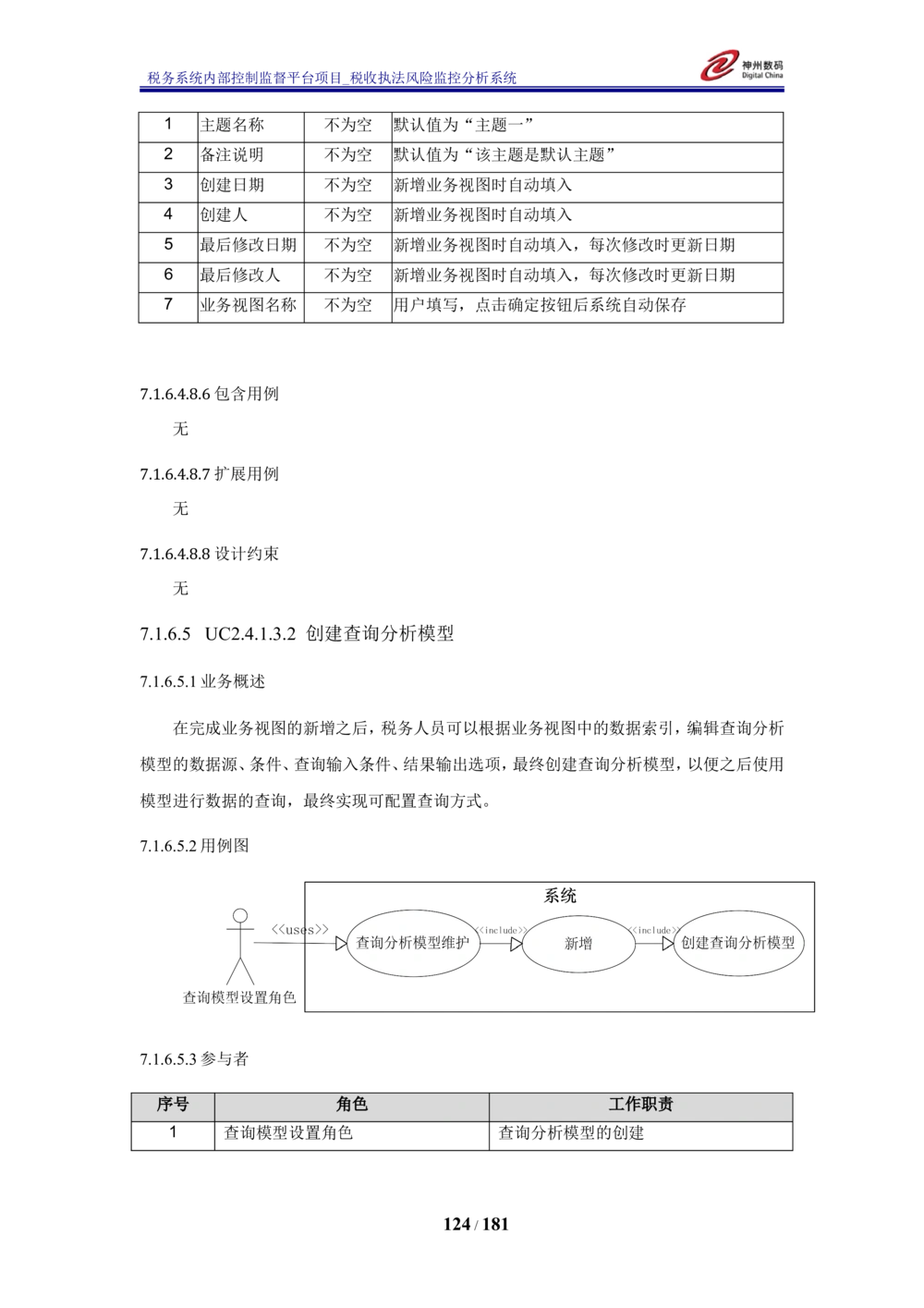 税务系统内部控制监督平台项目_税收执法风险监控分析系统

神州数码
Digital China

| 1 | 主题名称 | 不为空 | 默认值为“主题一” |
|---|---|---|---|
| 2 | 备注说明 | 不为空 | 默认值为“该主题是默认主题” |
| 3 | 创建日期 | 不为空 | 新增业务视图时自动填入 |
| 4 | 创建人 | 不为空 | 新增业务视图时自动填入 |
| 5 | 最后修改日期 | 不为空 | 新增业务视图时自动填入，每次修改时更新日期 |
| 6 | 最后修改人 | 不为空 | 新增业务视图时自动填入，每次修改时更新日期 |
| 7 | 业务视图名称 | 不为空 | 用户填写，点击确定按钮后系统自动保存 |

7.1.6.4.8.6 包含用例

无

7.1.6.4.8.7 扩展用例

无

7.1.6.4.8.8 设计约束

无

7.1.6.5 UC2.4.1.3.2 创建查询分析模型

7.1.6.5.1 业务概述

在完成业务视图的新增之后，税务人员可以根据业务视图中的数据索引，编辑查询分析模型的数据源、条件、查询输入条件、结果输出选项，最终创建查询分析模型，以便之后使用模型进行数据的查询，最终实现可配置查询方式。

7.1.6.5.2 用例图

系统
<<uses>>
查询分析模型维护
<<include>>
新增
<<include>>
创建查询分析模型
查询模型设置角色

7.1.6.5.3 参与者

| 序号 | 角色 | 工作职责 |
|---|---|---|
| 1 | 查询模型设置角色 | 查询分析模型的创建 |

124 / 181